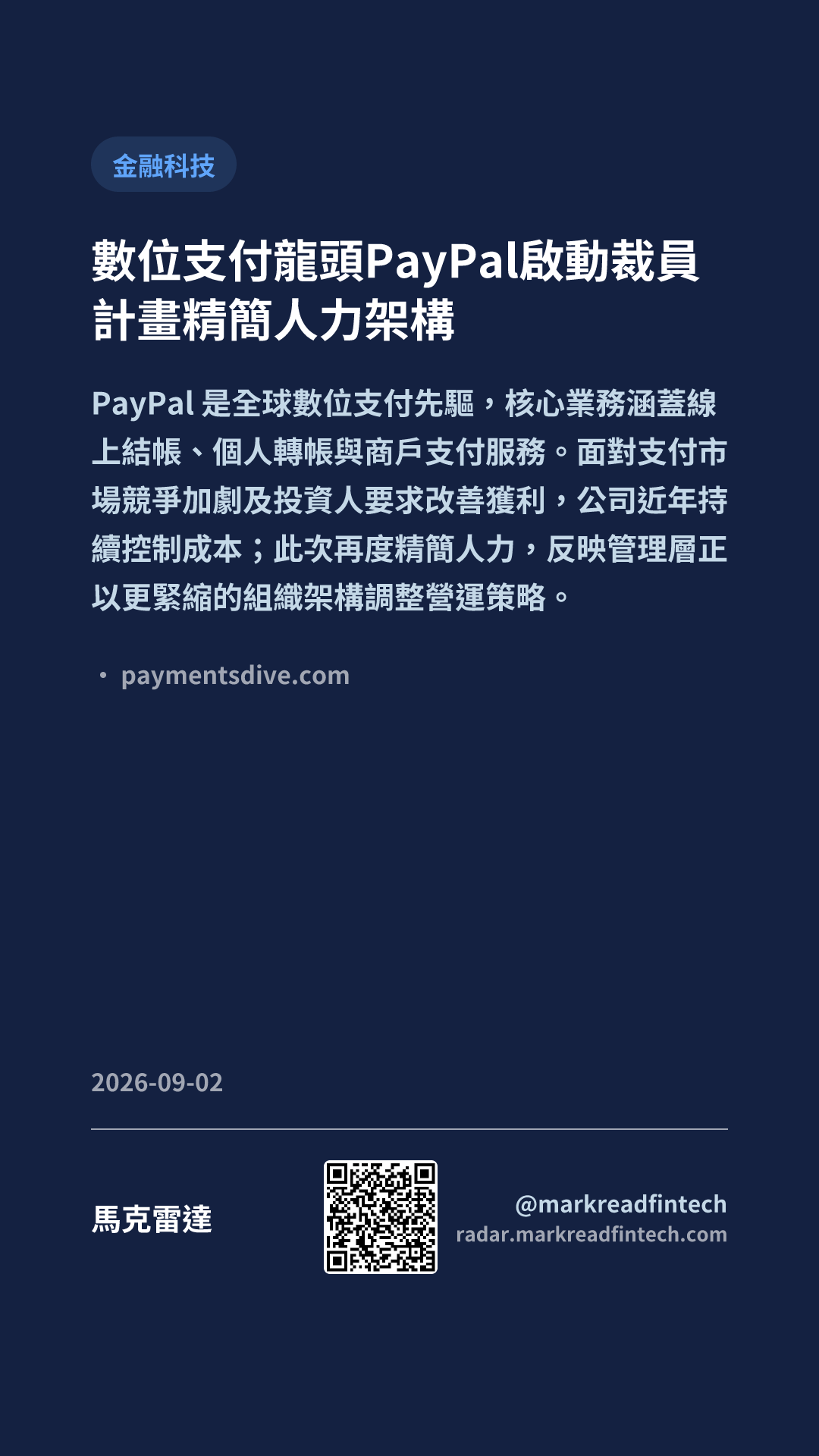 金融科技

數位支付龍頭PayPal啟動裁員計畫精簡人力架構

PayPal是全球數位支付先驅，核心業務涵蓋線上結帳、個人轉帳與商戶支付服務。面對支付市場競爭加劇及投資人要求改善獲利，公司近年持續控制成本；此次再度精簡人力，反映管理層正以更緊縮的組織架構調整營運策略。

• paymentsdive.com

2026-09-02

馬克雷達

@markreadfintech
radar.markreadfintech.com